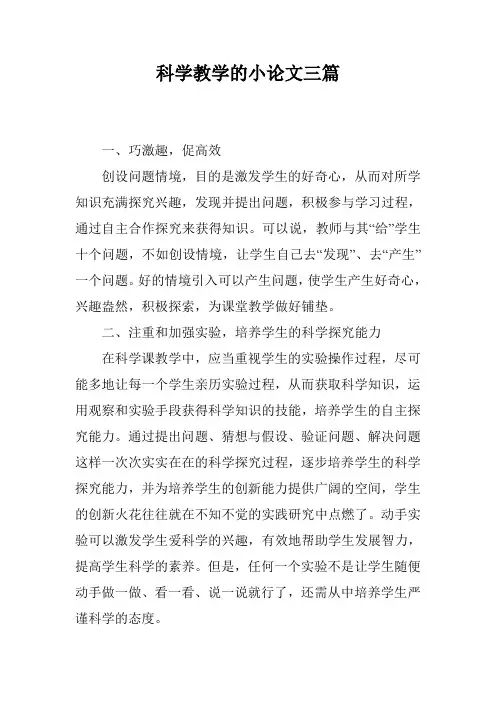 科学教学的小论文三篇

一、巧激趣，促高效

创设问题情境，目的是激发学生的好奇心，从而对所学知识充满探究兴趣，发现并提出问题，积极参与学习过程，通过自主合作探究来获得知识。可以说，教师与其“给”学生十个问题，不如创设情境，让学生自己去“发现”、去“产生”一个问题。好的情境引入可以产生问题，使学生产生好奇心，兴趣盎然，积极探索，为课堂教学做好铺垫。

二、注重和加强实验，培养学生的科学探究能力

在科学课教学中，应当重视学生的实验操作过程，尽可能多地让每一个学生亲历实验过程，从而获取科学知识，运用观察和实验手段获得科学知识的技能，培养学生的自主探究能力。通过提出问题、猜想与假设、验证问题、解决问题这样一次次实实在在的科学探究过程，逐步培养学生的科学探究能力，并为培养学生的创新能力提供广阔的空间，学生的创新火花往往就在不知不觉的实践研究中点燃了。动手实验可以激发学生爱科学的兴趣，有效地帮助学生发展智力，提高学生科学的素养。但是，任何一个实验不是让学生随便动手做一做、看一看、说一说就行了，还需从中培养学生严谨科学的态度。